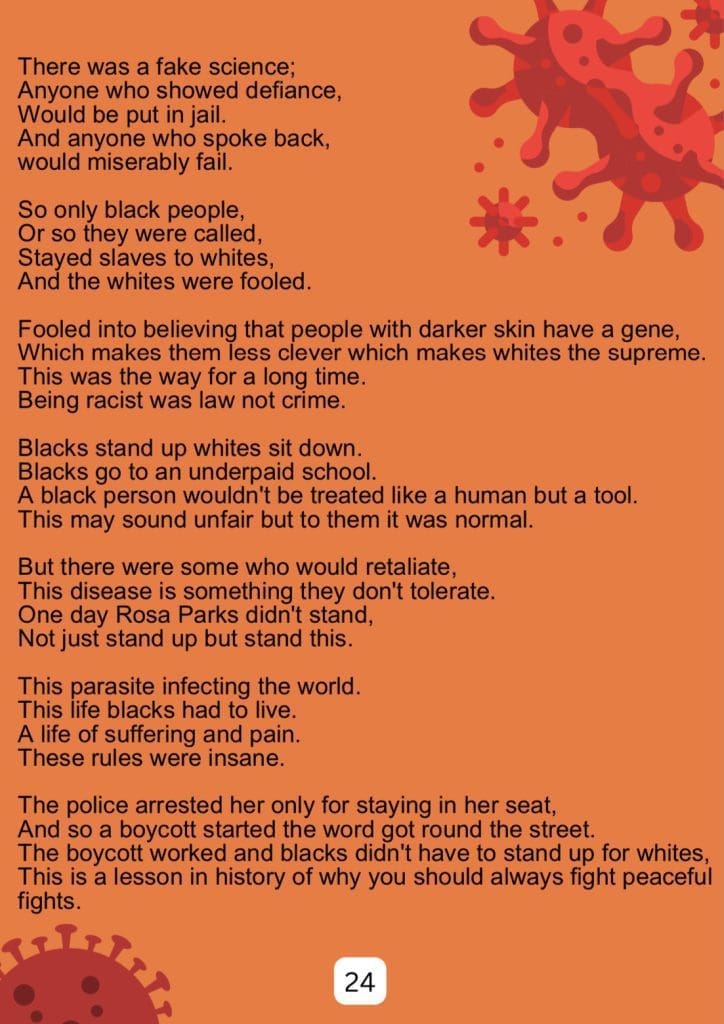 There was a fake science;
Anyone who showed defiance,
Would be put in jail.
And anyone who spoke back,
would miserably fail.

So only black people,
Or so they were called,
Stayed slaves to whites,
And the whites were fooled.

Fooled into believing that people with darker skin have a gene,
Which makes them less clever which makes whites the supreme.
This was the way for a long time.
Being racist was law not crime.

Blacks stand up whites sit down.
Blacks go to an underpaid school.
A black person wouldn't be treated like a human but a tool.
This may sound unfair but to them it was normal.

But there were some who would retaliate,
This disease is something they don't tolerate.
One day Rosa Parks didn't stand,
Not just stand up but stand this.

This parasite infecting the world.
This life blacks had to live.
A life of suffering and pain.
These rules were insane.

The police arrested her only for staying in her seat,
And so a boycott started the word got round the street.
The boycott worked and blacks didn't have to stand up for whites,
This is a lesson in history of why you should always fight peaceful fights.

24